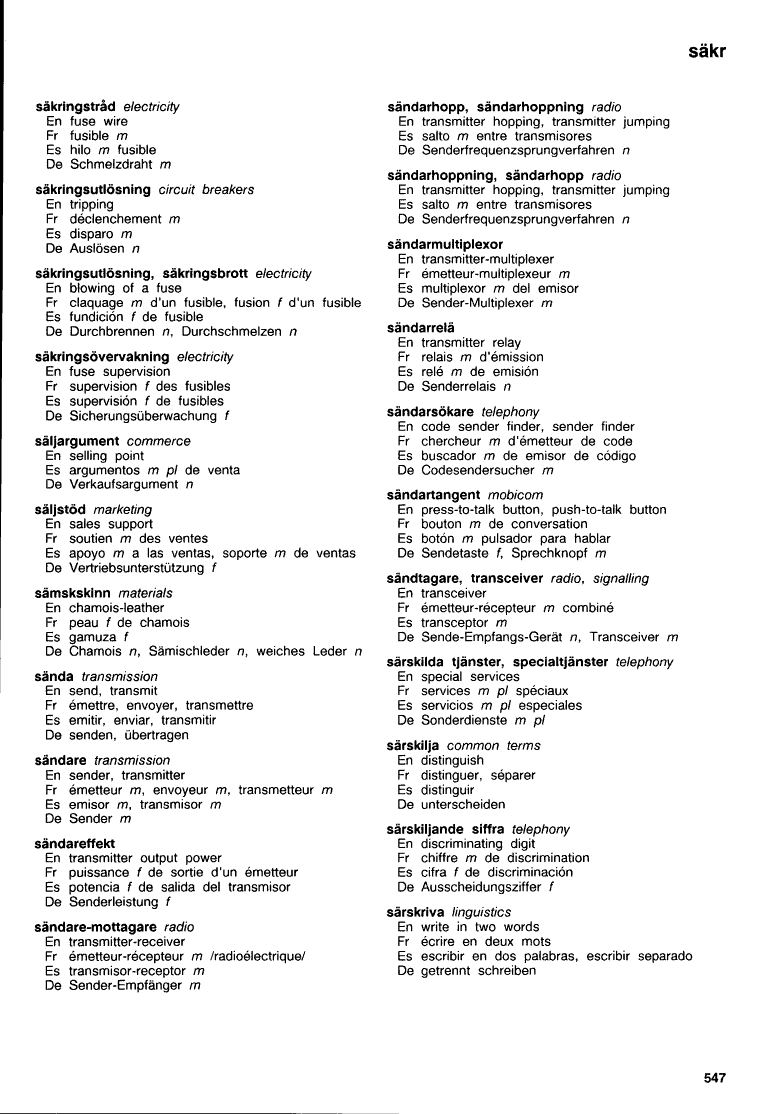 säkr

säkringstråd electricity
En fuse wire
Fr fusible m
Es hilo m fusible
De Schmelzdraht m

säkringsutlösning circuit breakers
En tripping
Fr déclenchement m
Es disparo m
De Auslösen n

säkringsutlösning, säkringsbrott electricity
En blowing of a fuse
Fr claquage m d'un fusible, fusion f d'un fusible
Es fundición f de fusible
De Durchbrennen n, Durchschmelzen n

säkringsövervakning electricity
En fuse supervision
Fr supervision f des fusibles
Es supervisión f de fusibles
De Sicherungsüberwachung f

säljargument commerce
En selling point
Es argumentos m pl de venta
De Verkaufsargument n

säljstöd marketing
En sales support
Fr soutien m des ventes
Es apoyo m a las ventas, soporte m de ventas
De Vertriebsunterstützung f

sämskskinn materials
En chamois-leather
Fr peau f de chamois
Es gamuza f
De Chamois n, Sämischleder n, weiches Leder n

sända transmission
En send, transmit
Fr émettre, envoyer, transmettre
Es emitir, enviar, transmitir
De senden, übertragen

sändare transmission
En sender, transmitter
Fr émetteur m, envoyeur m, transmetteur m
Es emisor m, transmisor m
De Sender m

sändareffekt
En transmitter output power
Fr puissance f de sortie d'un émetteur
Es potencia f de salida del transmisor
De Senderleistung f

sändare-mottagare radio
En transmitter-receiver
Fr émetteur-récepteur m /radioélectrique/
Es transmisor-receptor m
De Sender-Empfänger m

sändarhopp, sändarhoppning radio
En transmitter hopping, transmitter jumping
Es salto m entre transmisores
De Senderfrequenzsprungverfahren n

sändarhoppning, sändarhopp radio
En transmitter hopping, transmitter jumping
Es salto m entre transmisores
De Senderfrequenzsprungverfahren n

sändarmultiplexor
En transmitter-multiplexer
Fr émetteur-multiplexeur m
Es multiplexor m del emisor
De Sender-Multiplexer m

sändarrelä
En transmitter relay
Fr relais m d'émission
Es relé m de emisión
De Senderrelais n

sändarsökare telephony
En code sender finder, sender finder
Fr chercheur m d'émetteur de code
Es buscador m de emisor de código
De Codesendersucher m

sändartangent mobicom
En press-to-talk button, push-to-talk button
Fr bouton m de conversation
Es botón m pulsador para hablar
De Sendetaste f, Sprechknopf m

sändtagare, transceiver radio, signalling
En transceiver
Fr émetteur-récepteur m combiné
Es transceptor m
De Sende-Empfangs-Gerät n, Transceiver m

särskilda tjänster, specialtjänster telephony
En special services
Fr services m pl spéciaux
Es servicios m pl especiales
De Sonderdienste m pl

särskilja common terms
En distinguish
Fr distinguer, séparer
Es distinguir
De unterscheiden

särskiljande siffra telephony
En discriminating digit
Fr chiffre m de discrimination
Es cifra f de discriminación
De Ausscheidungsziffer f

särskriva linguistics
En write in two words
Fr écrire en deux mots
Es escribir en dos palabras, escribir separado
De getrennt schreiben

547